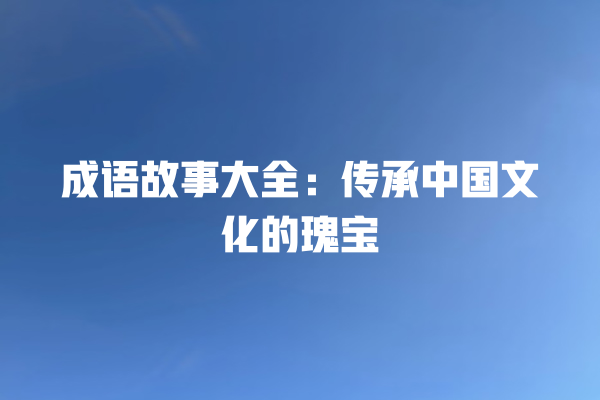 成语故事大全：传承中国文化的瑰宝